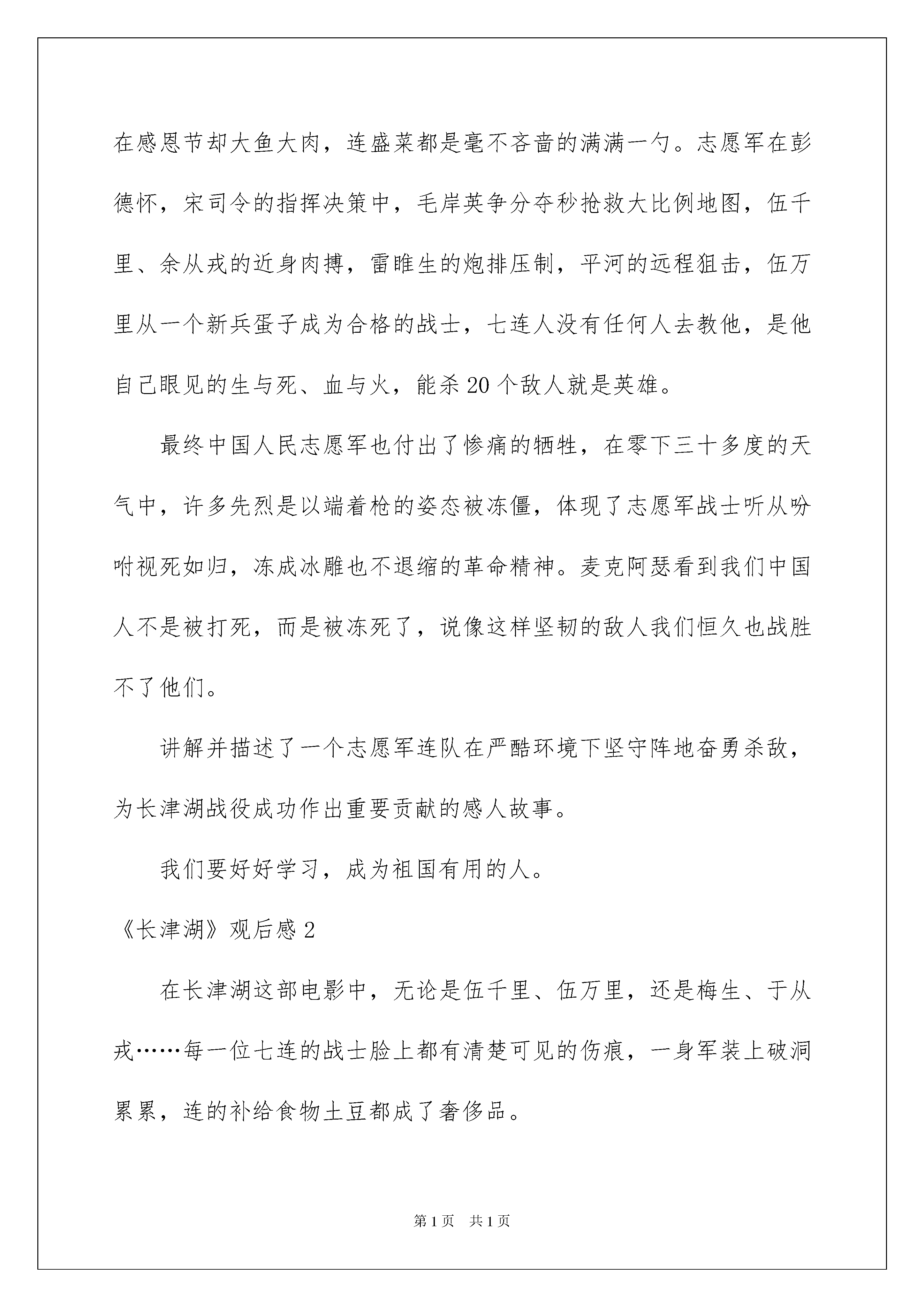 在感恩节却大鱼大肉，连盛菜都是毫不吝啬的满满一勺。志愿军在彭德怀，宋司令的指挥决策中，毛岸英争分夺秒抢救大比例地图，伍千里、余从戎的近身肉搏，雷睢生的炮排压制，平河的远程狙击，伍万里从一个新兵蛋子成为合格的战士，七连人没有任何人去教他，是他自己眼见的生与死、血与火，能杀20个敌人就是英雄。

最终中国人民志愿军也付出了惨痛的牺牲，在零下三十多度的天气中，许多先烈是以端着枪的姿态被冻僵，体现了志愿军战士听从吩咐视死如归，冻成冰雕也不退缩的革命精神。麦克阿瑟看到我们中国人不是被打死，而是被冻死了，说像这样坚韧的敌人我们恒久也战胜不了他们。

讲解并描述了一个志愿军连队在严酷环境下坚守阵地奋勇杀敌，为长津湖战役成功作出重要贡献的感人故事。

我们要好好学习，成为祖国有用的人。

《长津湖》观后感2

在长津湖这部电影中，无论是伍千里、伍万里，还是梅生、于从戎……每一位七连的战士脸上都有清楚可见的伤痕，一身军装上破洞累累，连的补给食物土豆都成了奢侈品。

第1页 共1页